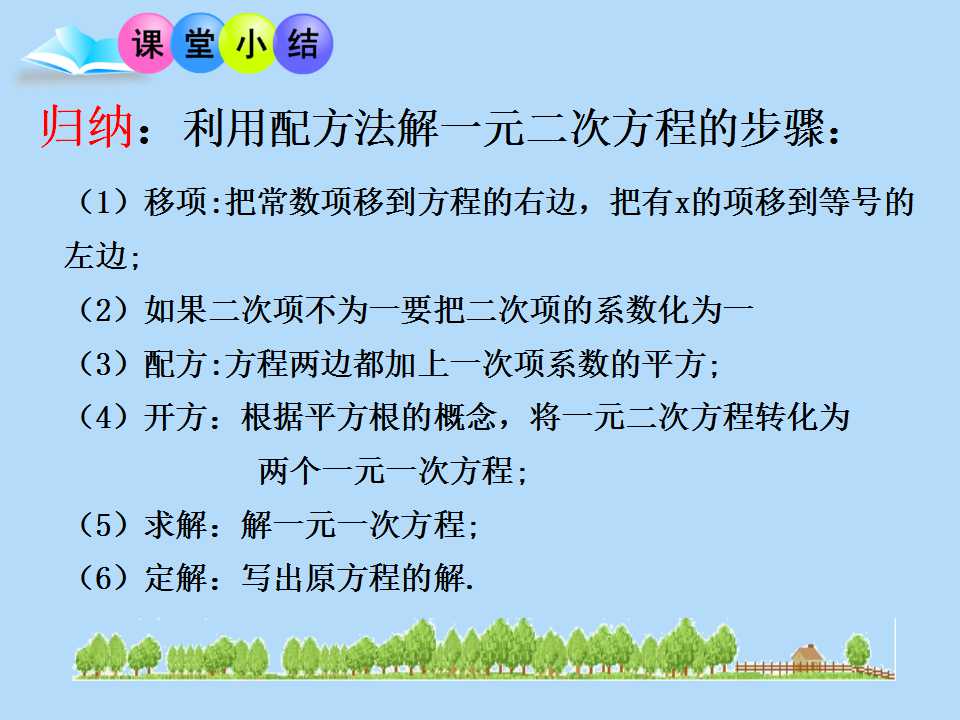 课堂小结

归纳：利用配方法解一元二次方程的步骤：

（1）移项:把常数项移到方程的右边，把有x的项移到等号的左边;

（2）如果二次项不为一要把二次项的系数化为一

（3）配方:方程两边都加上一次项系数的平方;

（4）开方：根据平方根的概念，将一元二次方程转化为两个一元一次方程;

（5）求解：解一元一次方程;

（6）定解：写出原方程的解.